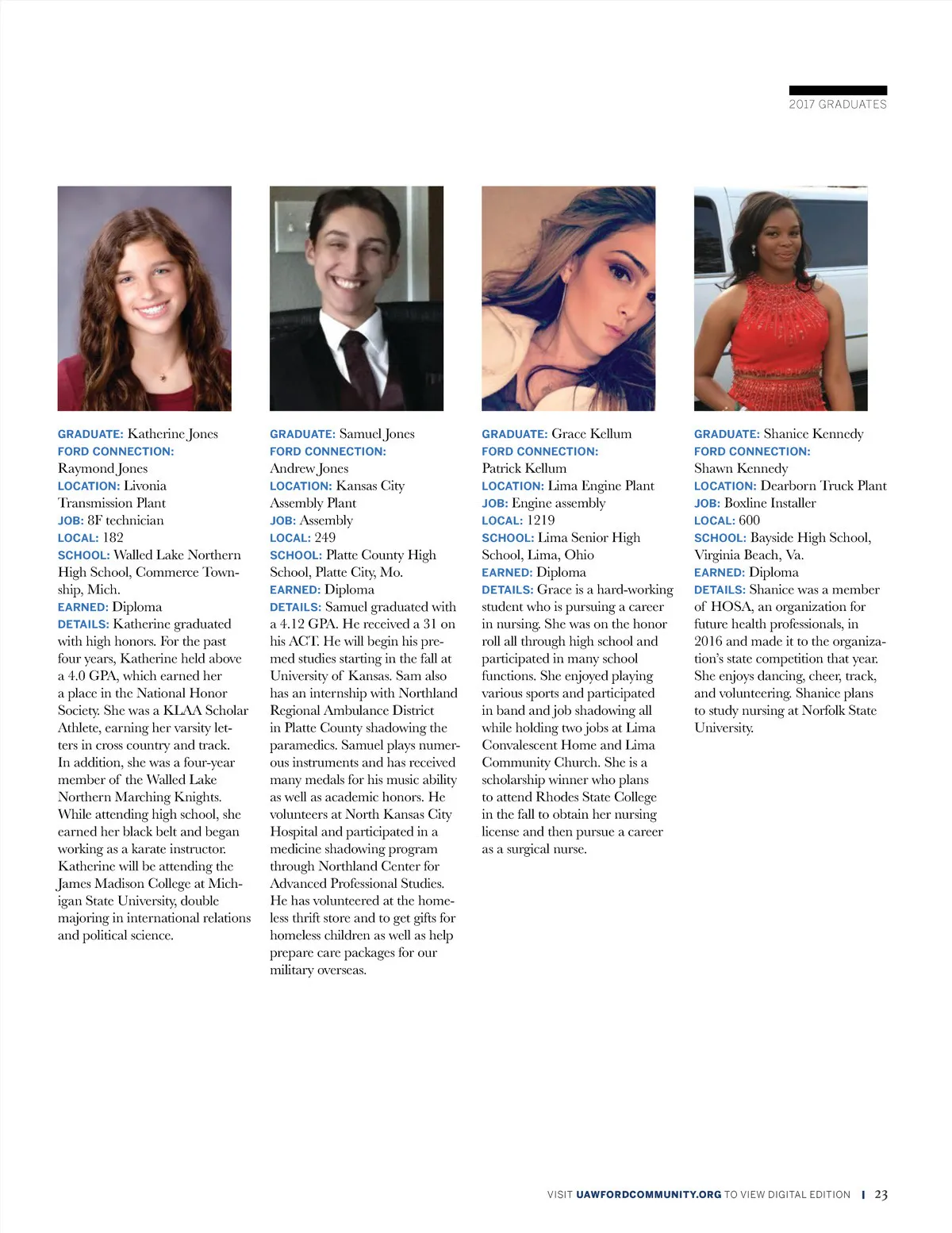 2017 GRADUATES

GRADUATE: Katherine Jones
FORD CONNECTION: Raymond Jones
LOCATION: Livonia Transmission Plant
JOB: 8F technician
LOCAL: 182
SCHOOL: Walled Lake Northern High School, Commerce Township, Mich.
EARNED: Diploma
DETAILS: Katherine graduated with high honors. For the past four years, Katherine held above a 4.0 GPA, which earned her a place in the National Honor Society. She was a KLAA Scholar Athlete, earning her varsity letters in cross country and track. In addition, she was a four-year member of the Walled Lake Northern Marching Knights. While attending high school, she earned her black belt and began working as a karate instructor. Katherine will be attending the James Madison College at Michigan State University, double majoring in international relations and political science.

GRADUATE: Samuel Jones
FORD CONNECTION: Andrew Jones
LOCATION: Kansas City Assembly Plant
JOB: Assembly
LOCAL: 249
SCHOOL: Platte County High School, Platte City, Mo.
EARNED: Diploma
DETAILS: Samuel graduated with a 4.12 GPA. He received a 31 on his ACT. He will begin his pre-med studies starting in the fall at University of Kansas. Sam also has an internship with Northland Regional Ambulance District in Platte County shadowing the paramedics. Samuel plays numerous instruments and has received many medals for his music ability as well as academic honors. He volunteers at North Kansas City Hospital and participated in a medicine shadowing program through Northland Center for Advanced Professional Studies. He has volunteered at the homeless thrift store and to get gifts for homeless children as well as help prepare care packages for our military overseas.

GRADUATE: Grace Kellum
FORD CONNECTION: Patrick Kellum
LOCATION: Lima Engine Plant
JOB: Engine assembly
LOCAL: 1219
SCHOOL: Lima Senior High School, Lima, Ohio
EARNED: Diploma
DETAILS: Grace is a hard-working student who is pursuing a career in nursing. She was on the honor roll all through high school and participated in many school functions. She enjoyed playing various sports and participated in band and job shadowing all while holding two jobs at Lima Convalescent Home and Lima Community Church. She is a scholarship winner who plans to attend Rhodes State College in the fall to obtain her nursing license and then pursue a career as a surgical nurse.

GRADUATE: Shanice Kennedy
FORD CONNECTION: Shawn Kennedy
LOCATION: Dearborn Truck Plant
JOB: Boxline Installer
LOCAL: 600
SCHOOL: Bayside High School, Virginia Beach, Va.
EARNED: Diploma
DETAILS: Shanice was a member of HOSA, an organization for future health professionals, in 2016 and made it to the organization's state competition that year. She enjoys dancing, cheer, track, and volunteering. Shanice plans to study nursing at Norfolk State University.

VISIT UAWFORDCOMMUNITY.ORG TO VIEW DIGITAL EDITION | 23